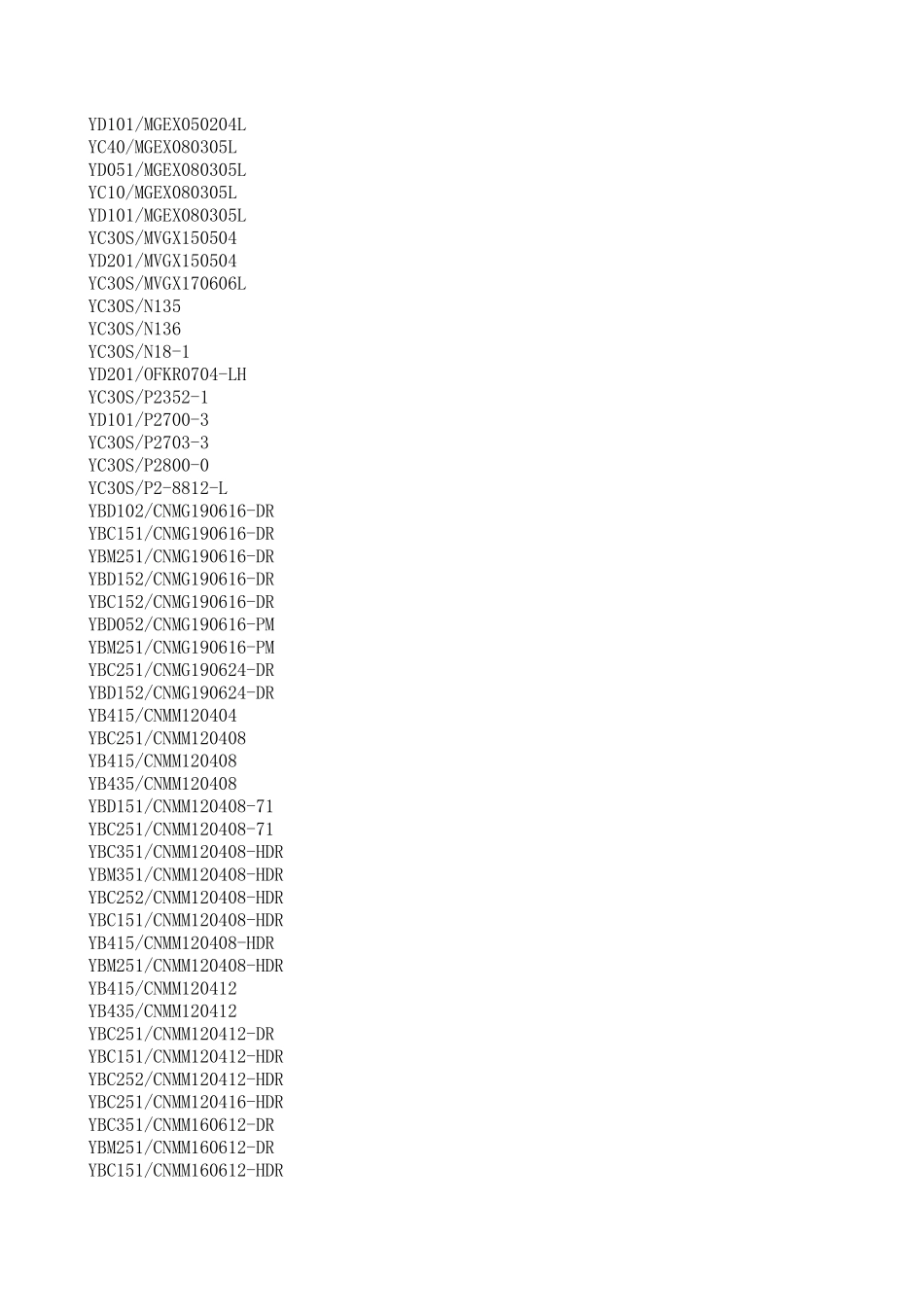 YD101/MGEX050204L
YC40/MGEX080305L
YD051/MGEX080305L
YC10/MGEX080305L
YD101/MGEX080305L
YC30S/MVGX150504
YD201/MVGX150504
YC30S/MVGX170606L
YC30S/N135
YC30S/N136
YC30S/N18-1
YD201/OFKR0704-LH
YC30S/P2352-1
YD101/P2700-3
YC30S/P2703-3
YC30S/P2800-0
YC30S/P2-8812-L
YBD102/CNMG190616-DR
YBC151/CNMG190616-DR
YBM251/CNMG190616-DR
YBD152/CNMG190616-DR
YBC152/CNMG190616-DR
YBD052/CNMG190616-PM
YBM251/CNMG190616-PM
YBC251/CNMG190624-DR
YBD152/CNMG190624-DR
YB415/CNMM120404
YBC251/CNMM120408
YB415/CNMM120408
YB435/CNMM120408
YBD151/CNMM120408-71
YBC251/CNMM120408-71
YBC351/CNMM120408-HDR
YBM351/CNMM120408-HDR
YBC252/CNMM120408-HDR
YBC151/CNMM120408-HDR
YB415/CNMM120408-HDR
YBM251/CNMM120408-HDR
YB415/CNMM120412
YB435/CNMM120412
YBC251/CNMM120412-DR
YBC151/CNMM120412-HDR
YBC252/CNMM120412-HDR
YBC251/CNMM120416-HDR
YBC351/CNMM160612-DR
YBM251/CNMM160612-DR
YBC151/CNMM160612-HDR